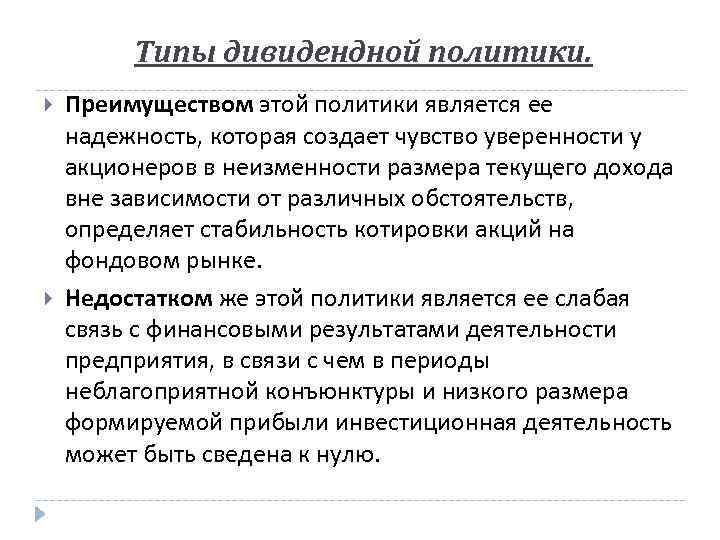 Типы дивидендной политики.

Преимуществом этой политики является ее надежность, которая создает чувство уверенности у акционеров в неизменности размера текущего дохода вне зависимости от различных обстоятельств, определяет стабильность котировки акций на фондовом рынке.

Недостатком же этой политики является ее слабая связь с финансовыми результатами деятельности предприятия, в связи с чем в периоды неблагоприятной конъюнктуры и низкого размера формируемой прибыли инвестиционная деятельность может быть сведена к нулю.